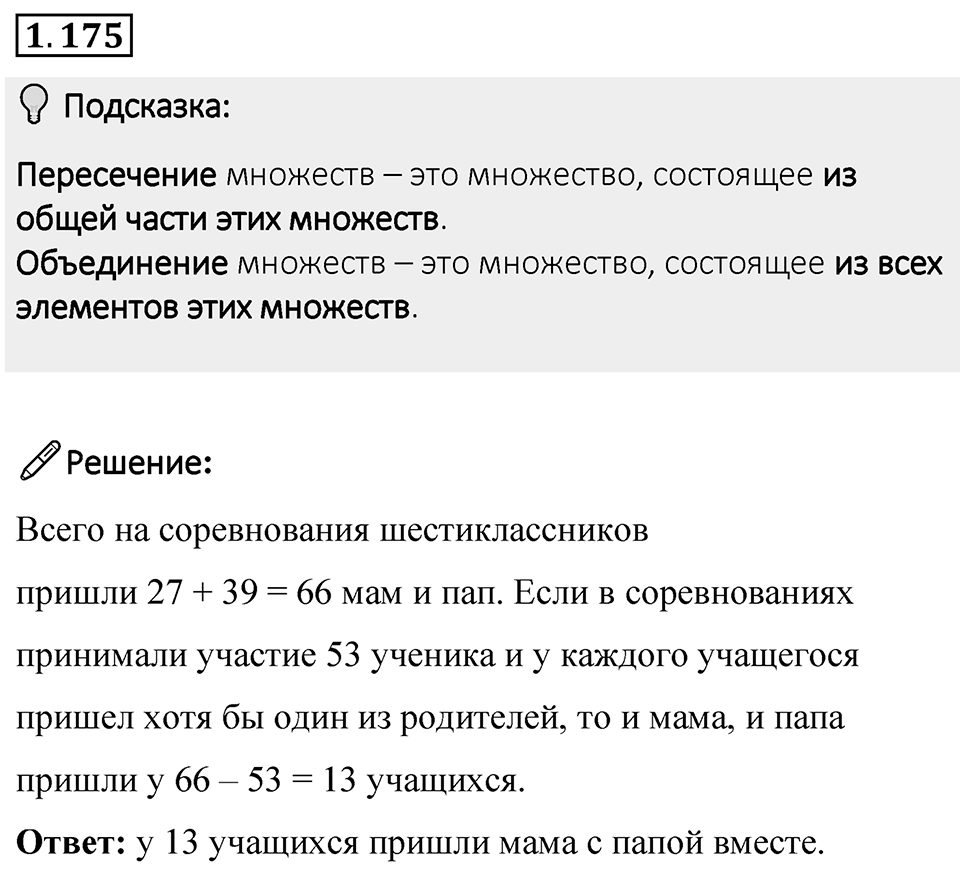 1.175

Подсказка:

Пересечение множеств – это множество, состоящее из общей части этих множеств.
Объединение множеств – это множество, состоящее из всех элементов этих множеств.

Решение:

Всего на соревнования шестиклассников пришли $27 + 39 = 66$ мам и пап. Если в соревнованиях принимали участие 53 ученика и у каждого учащегося пришел хотя бы один из родителей, то и мама, и папа пришли у $66 – 53 = 13$ учащихся.

Ответ: у 13 учащихся пришли мама с папой вместе.